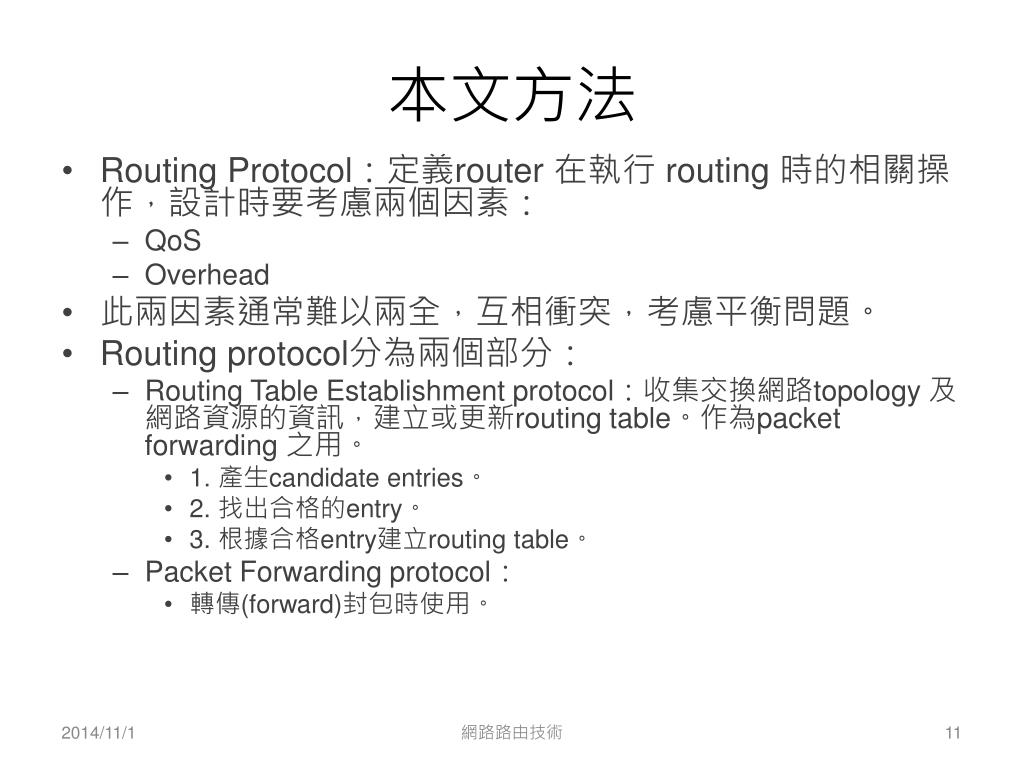 本文方法

• Routing Protocol：定義router 在執行 routing 時的相關操作，設計時要考慮兩個因素：
  – QoS
  – Overhead
• 此兩因素通常難以兩全，互相衝突，考慮平衡問題。
• Routing protocol分為兩個部分：
  – Routing Table Establishment protocol：收集交換網路topology 及網路資源的資訊，建立或更新routing table。作為packet forwarding 之用。
    • 1. 產生candidate entries。
    • 2. 找出合格的entry。
    • 3. 根據合格entry建立routing table。
  – Packet Forwarding protocol：
    • 轉傳(forward)封包時使用。

2014/11/1
網路路由技術
11